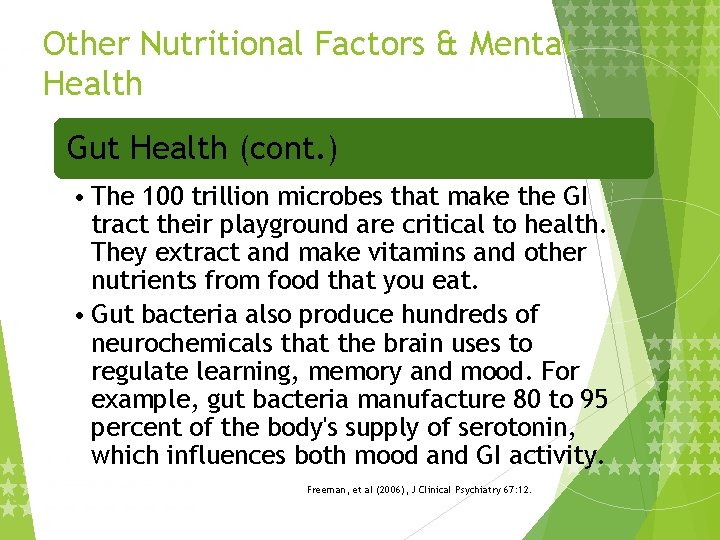 Other Nutritional Factors & Mental Health

Gut Health (cont.)

• The 100 trillion microbes that make the GI tract their playground are critical to health. They extract and make vitamins and other nutrients from food that you eat.

• Gut bacteria also produce hundreds of neurochemicals that the brain uses to regulate learning, memory and mood. For example, gut bacteria manufacture 80 to 95 percent of the body's supply of serotonin, which influences both mood and GI activity.

Freeman, et al (2006), J Clinical Psychiatry 67:12.